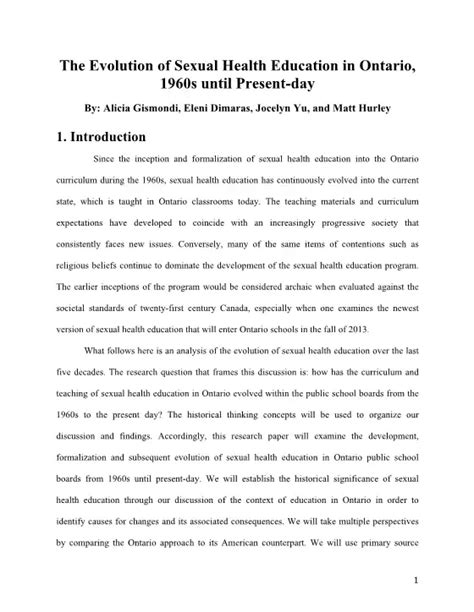 The Evolution of Sexual Health Education in Ontario, 1960s until Present-day

By: Alicia Gismondi, Eleni Dimaras, Jocelyn Yu, and Matt Hurley

1. Introduction

Since the inception and formalization of sexual health education into the Ontario curriculum during the 1960s, sexual health education has continuously evolved into the current state, which is taught in Ontario classrooms today. The teaching materials and curriculum expectations have developed to coincide with an increasingly progressive society that consistently faces new issues. Conversely, many of the same items of contentions such as religious beliefs continue to dominate the development of the sexual health education program. The earlier inceptions of the program would be considered archaic when evaluated against the societal standards of twenty-first century Canada, especially when one examines the newest version of sexual health education that will enter Ontario schools in the fall of 2013.

What follows here is an analysis of the evolution of sexual health education over the last five decades. The research question that frames this discussion is: how has the curriculum and teaching of sexual health education in Ontario evolved within the public school boards from the 1960s to the present day? The historical thinking concepts will be used to organize our discussion and findings. Accordingly, this research paper will examine the development, formalization and subsequent evolution of sexual health education in Ontario public school boards from 1960s until present-day. We will establish the historical significance of sexual health education through our discussion of the context of education in Ontario in order to identify causes for changes and its associated consequences. We will take multiple perspectives by comparing the Ontario approach to its American counterpart. We will use primary source

1